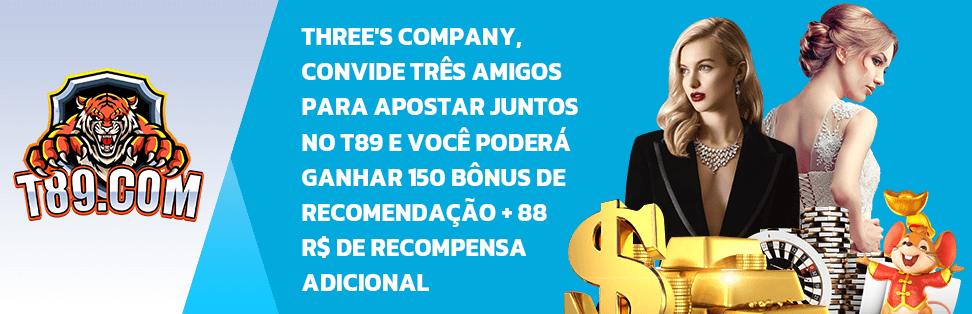 T89.COM

THREE'S COMPANY, CONVIDE TRÊS AMIGOS PARA APOSTAR JUNTOS NO T89 E VOCÊ PODERÁ GANHAR 150 BÔNUS DE RECOMENDAÇÃO + 88 R$ DE RECOMPENSA ADICIONAL